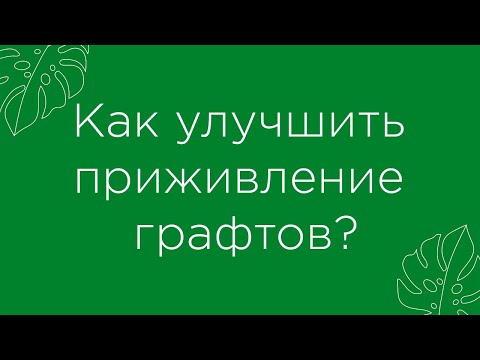 Как улучшить приживление графтов?